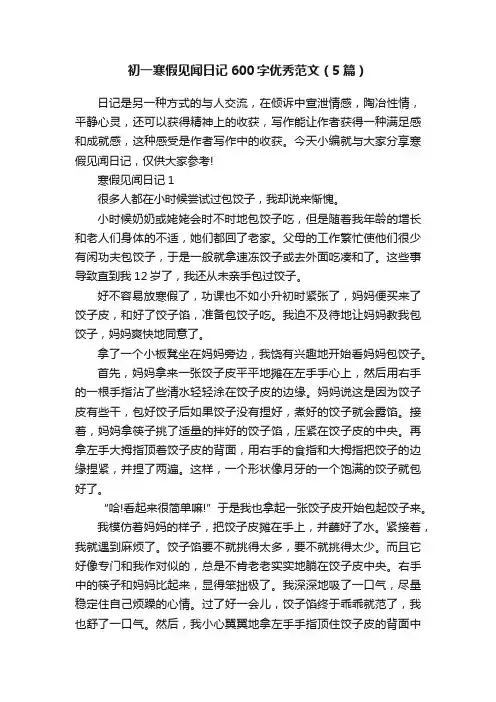 初一寒假见闻日记 600 字优秀范文（5 篇）

日记是另一种方式的与人交流，在倾诉中宣泄情感，陶冶性情，平静心灵，还可以获得精神上的收获，写作能让作者获得一种满足感和成就感，这种感受是作者写作中的收获。今天小编就与大家分享寒假见闻日记，仅供大家参考!

寒假见闻日记 1

很多人都在小时候尝试过包饺子，我却说来惭愧。

小时候奶奶或姥姥会时不时地包饺子吃，但是随着我年龄的增长和老人们身体的不适，她们都回了老家。父母的工作繁忙使他们很少有闲功夫包饺子，于是一般就拿速冻饺子或去外面吃凑和了。这些事导致直到我 12 岁了，我还从未亲手包过饺子。

好不容易放寒假了，功课也不如小升初时紧张了，妈妈便买来了饺子皮，和好了饺子馅，准备包饺子吃。我迫不及待地让妈妈教我包饺子，妈妈爽快地同意了。

拿了一个小板凳坐在妈妈旁边，我饶有兴趣地开始看妈妈包饺子。

首先，妈妈拿来一张饺子皮平平地摊在左手手心上，然后用右手的一根手指沾了些清水轻轻涂在饺子皮的边缘。妈妈说这是因为饺子皮有些干，包好饺子后如果饺子没有捏好，煮好的饺子就会露馅。接着，妈妈拿筷子挑了适量的拌好的饺子馅，压紧在饺子皮的中央。再拿左手大拇指顶着饺子皮的背面，用右手的食指和大拇指把饺子的边缘捏紧，并捏了两遍。这样，一个形状像月牙的一个饱满的饺子就包好了。

"哈!看起来很简单嘛!" 于是我也拿起一张饺子皮开始包起饺子来。

我模仿着妈妈的样子，把饺子皮摊在手上，并蘸好了水。紧接着，我就遇到麻烦了。饺子馅要不就挑得太多，要不就挑得太少。而且它好像专门和我作对似的，总是不肯老老实实地躺在饺子皮中央。右手中的筷子和妈妈比起来，显得笨拙极了。我深深地吸了一口气，尽量稳定住自己烦躁的心情。过了好一会儿，饺子馅终于乖乖就范了，我也舒了一口气。然后，我小心翼翼地拿左手手指顶住饺子皮的背面中